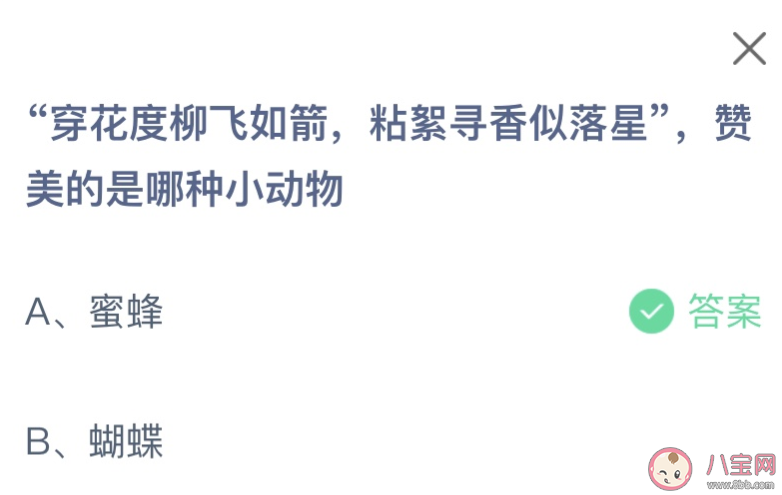 “穿花度柳飞如箭，粘絮寻香似落星”，赞美的是哪种小动物

A、蜜蜂

答案

B、蝴蝶

八宝网
www.8bb.com